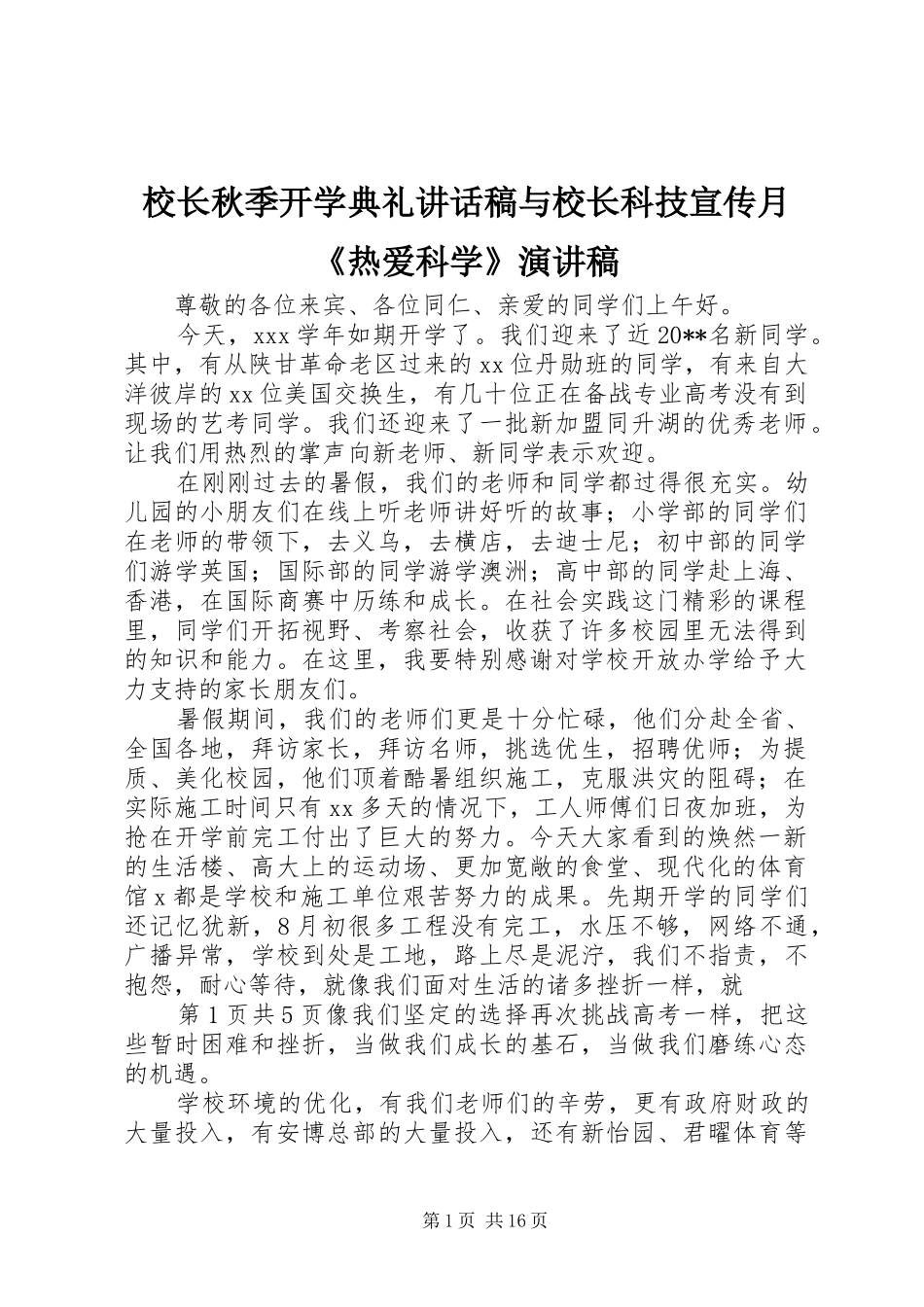 校长秋季开学典礼讲话稿与校长科技宣传月《热爱科学》演讲稿

尊敬的各位来宾、各位同仁、亲爱的同学们上午好。

今天，xxx 学年如期开学了。我们迎来了近 20**名新同学。其中，有从陕甘革命老区过来的 xx 位丹勋班的同学，有来自大洋彼岸的 xx 位美国交换生，有几十位正在备战专业高考没有到现场的艺考同学。我们还迎来了一批新加盟同升湖的优秀老师。让我们用热烈的掌声向新老师、新同学表示欢迎。

在刚刚过去的暑假，我们的老师和同学都过得很充实。幼儿园的小朋友们在线上听老师讲好听的故事；小学部的同学们在老师的带领下，去义乌，去横店，去迪士尼；初中部的同学们游学英国；国际部的同学游学澳洲；高中部的同学赴上海、香港，在国际商赛中历练和成长。在社会实践这门精彩的课程里，同学们开拓视野、考察社会，收获了许多校园里无法得到的知识和能力。在这里，我要特别感谢对学校开放办学给予大力支持的家长朋友们。

暑假期间，我们的老师们更是十分忙碌，他们分赴全省、全国各地，拜访家长，拜访名师，挑选优生，招聘优师；为提质、美化校园，他们顶着酷暑组织施工，克服洪灾的阻碍；在实际施工时间只有 xx 多天的情况下，工人师傅们日夜加班，为抢在开学前完工付出了巨大的努力。今天大家看到的焕然一新的生活楼、高大上的运动场、更加宽敞的食堂、现代化的体育馆 x 都是学校和施工单位艰苦努力的成果。先期开学的同学们还记忆犹新，8 月初很多工程没有完工，水压不够，网络不通，广播异常，学校到处是工地，路上尽是泥泞，我们不指责，不抱怨，耐心等待，就像我们面对生活的诸多挫折一样，就

第 1 页共 5 页像我们坚定的选择再次挑战高考一样，把这些暂时困难和挫折，当做我们成长的基石，当做我们磨练心态的机遇。

学校环境的优化，有我们老师们的辛劳，更有政府财政的大量投入，有安博总部的大量投入，还有新怡园、君曜体育等

第 1 页 共 16 页